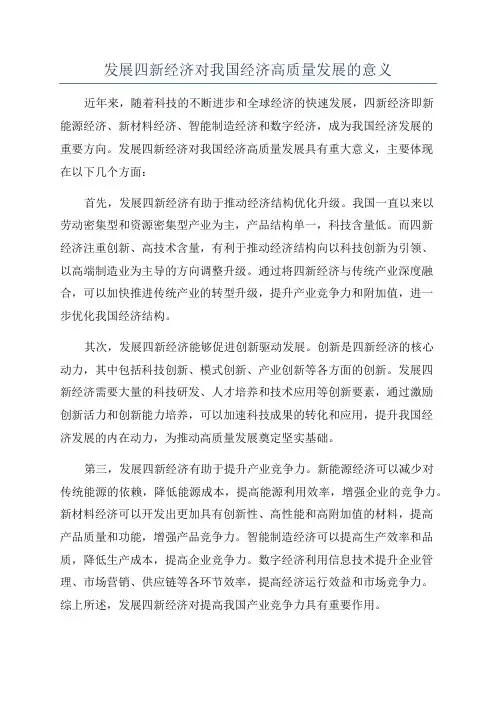 发展四新经济对我国经济高质量发展的意义

近年来，随着科技的不断进步和全球经济的快速发展，四新经济即新能源经济、新材料经济、智能制造经济和数字经济，成为我国经济发展的重要方向。发展四新经济对我国经济高质量发展具有重大意义，主要体现在以下几个方面：

首先，发展四新经济有助于推动经济结构优化升级。我国一直以来以劳动密集型和资源密集型产业为主，产品结构单一，科技含量低。而四新经济注重创新、高技术含量，有利于推动经济结构向以科技创新为引领、以高端制造业为主导的方向调整升级。通过将四新经济与传统产业深度融合，可以加快推进传统产业的转型升级，提升产业竞争力和附加值，进一步优化我国经济结构。

其次，发展四新经济能够促进创新驱动发展。创新是四新经济的核心动力，其中包括科技创新、模式创新、产业创新等各方面的创新。发展四新经济需要大量的科技研发、人才培养和技术应用等创新要素，通过激励创新活力和创新能力培养，可以加速科技成果的转化和应用，提升我国经济发展的内在动力，为推动高质量发展奠定坚实基础。

第三，发展四新经济有助于提升产业竞争力。新能源经济可以减少对传统能源的依赖，降低能源成本，提高能源利用效率，增强企业的竞争力。新材料经济可以开发出更加具有创新性、高性能和高附加值的材料，提高产品质量和功能，增强产品竞争力。智能制造经济可以提高生产效率和品质，降低生产成本，提高企业竞争力。数字经济利用信息技术提升企业管理、市场营销、供应链等各环节效率，提高经济运行效益和市场竞争力。综上所述，发展四新经济对提高我国产业竞争力具有重要作用。